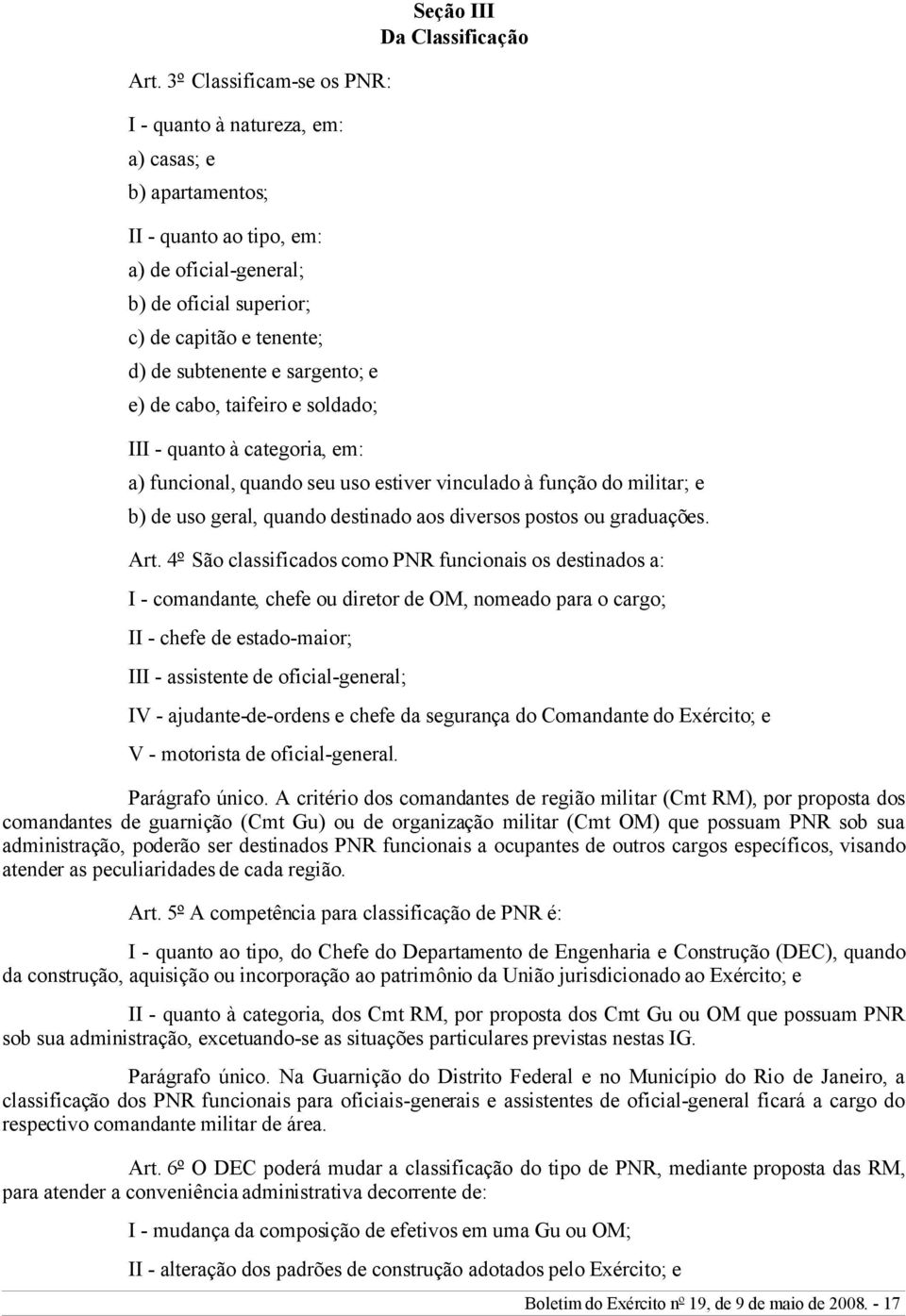 Seção III
Da Classificação

Art. 3º Classificam-se os PNR:

I - quanto à natureza, em:

a) casas; e

b) apartamentos;

II - quanto ao tipo, em:

a) de oficial-general;

b) de oficial superior;

c) de capitão e tenente;

d) de subtenente e sargento; e

e) de cabo, taifeiro e soldado;

III - quanto à categoria, em:

a) funcional, quando seu uso estiver vinculado à função do militar; e

b) de uso geral, quando destinado aos diversos postos ou graduações.

Art. 4º São classificados como PNR funcionais os destinados a:

I - comandante, chefe ou diretor de OM, nomeado para o cargo;

II - chefe de estado-maior;

III - assistente de oficial-general;

IV - ajudante-de-ordens e chefe da segurança do Comandante do Exército; e

V - motorista de oficial-general.

Parágrafo único. A critério dos comandantes de região militar (Cmt RM), por proposta dos comandantes de guarnição (Cmt Gu) ou de organização militar (Cmt OM) que possuam PNR sob sua administração, poderão ser destinados PNR funcionais a ocupantes de outros cargos específicos, visando atender as peculiaridades de cada região.

Art. 5º A competência para classificação de PNR é:

I - quanto ao tipo, do Chefe do Departamento de Engenharia e Construção (DEC), quando da construção, aquisição ou incorporação ao patrimônio da União jurisdicionado ao Exército; e

II - quanto à categoria, dos Cmt RM, por proposta dos Cmt Gu ou OM que possuam PNR sob sua administração, excetuando-se as situações particulares previstas nestas IG.

Parágrafo único. Na Guarnição do Distrito Federal e no Município do Rio de Janeiro, a classificação dos PNR funcionais para oficiais-generais e assistentes de oficial-general ficará a cargo do respectivo comandante militar de área.

Art. 6º O DEC poderá mudar a classificação do tipo de PNR, mediante proposta das RM, para atender a conveniência administrativa decorrente de:

I - mudança da composição de efetivos em uma Gu ou OM;

II - alteração dos padrões de construção adotados pelo Exército; e

Boletim do Exército nº 19, de 9 de maio de 2008. - 17